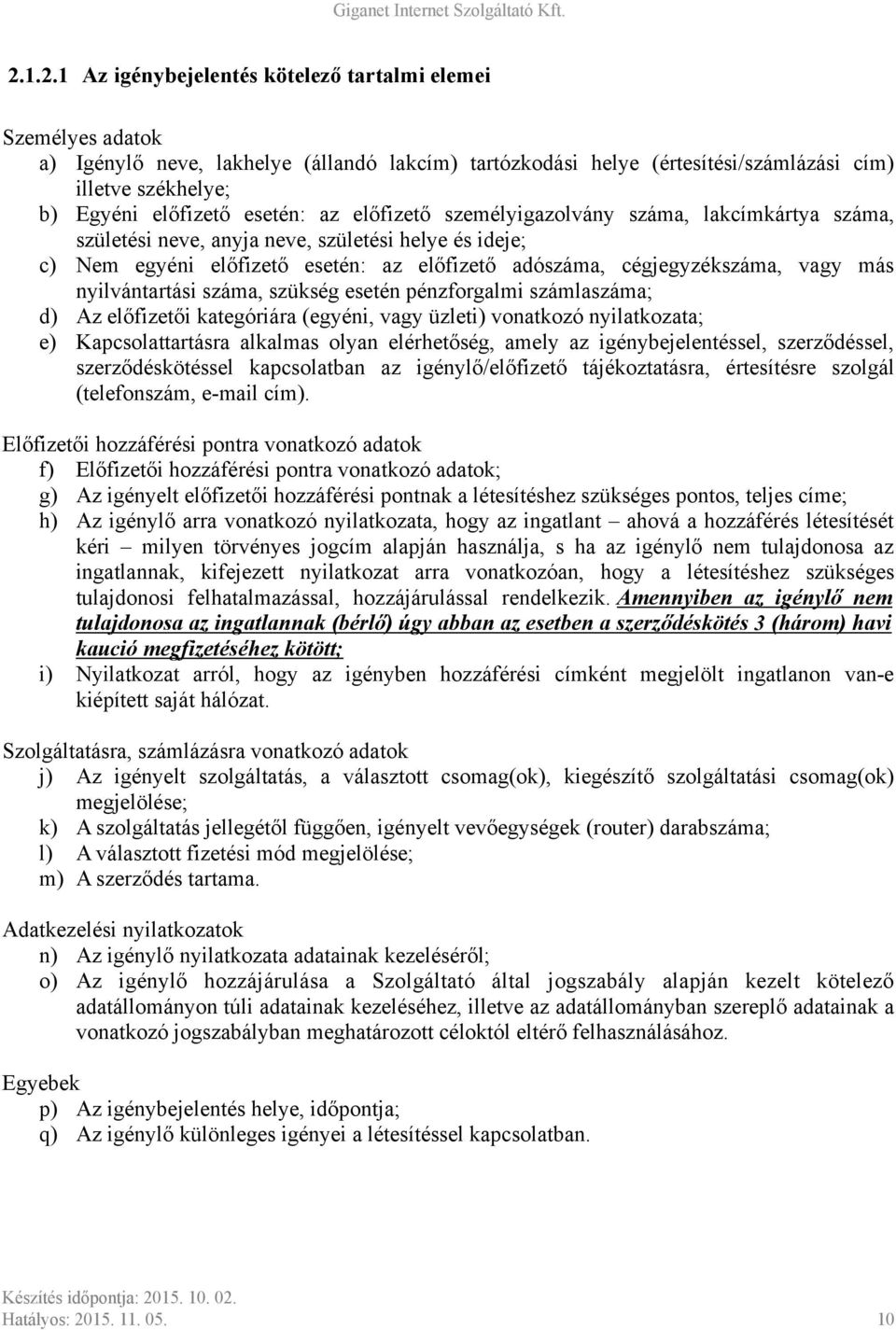 Giganet Internet Szolgáltató Kft.

2.1.2.1 Az igénybejelentés kötelező tartalmi elemei

Személyes adatok
a) Igénylő neve, lakhelye (állandó lakcím) tartózkodási helye (értesítési/számlázási cím) illetve székhelye;
b) Egyéni előfizető esetén: az előfizető személyigazolvány száma, lakcímkártya száma, születési neve, anyja neve, születési helye és ideje;
c) Nem egyéni előfizető esetén: az előfizető adószáma, cégjegyzékszáma, vagy más nyilvántartási száma, szükség esetén pénzforgalmi számlaszáma;
d) Az előfizetői kategóriára (egyéni, vagy üzleti) vonatkozó nyilatkozata;
e) Kapcsolattartásra alkalmas olyan elérhetőség, amely az igénybejelentéssel, szerződéssel, szerződéskötéssel kapcsolatban az igénylő/előfizető tájékoztatásra, értesítésre szolgál (telefonszám, e-mail cím).

Előfizetői hozzáférési pontra vonatkozó adatok
f) Előfizetői hozzáférési pontra vonatkozó adatok;
g) Az igényelt előfizetői hozzáférési pontnak a létesítéshez szükséges pontos, teljes címe;
h) Az igénylő arra vonatkozó nyilatkozata, hogy az ingatlant – ahová a hozzáférés létesítését kéri – milyen törvényes jogcím alapján használja, s ha az igénylő nem tulajdonosa az ingatlannak, kifejezett nyilatkozat arra vonatkozóan, hogy a létesítéshez szükséges tulajdonosi felhatalmazással, hozzájárulással rendelkezik. Amennyiben az igénylő nem tulajdonosa az ingatlannak (bérlő) úgy abban az esetben a szerződéskötés 3 (három) havi kaució megfizetéséhez kötött;
i) Nyilatkozat arról, hogy az igényben hozzáférési címként megjelölt ingatlanon van-e kiépített saját hálózat.

Szolgáltatásra, számlázásra vonatkozó adatok
j) Az igényelt szolgáltatás, a választott csomag(ok), kiegészítő szolgáltatási csomag(ok) megjelölése;
k) A szolgáltatás jellegétől függően, igényelt vevőegységek (router) darabszáma;
l) A választott fizetési mód megjelölése;
m) A szerződés tartama.

Adatkezelési nyilatkozatok
n) Az igénylő nyilatkozata adatainak kezeléséről;
o) Az igénylő hozzájárulása a Szolgáltató által jogszabály alapján kezelt kötelező adatállományon túli adatainak kezeléséhez, illetve az adatállományban szereplő adatainak a vonatkozó jogszabályban meghatározott céloktól eltérő felhasználásához.

Egyebek
p) Az igénybejelentés helye, időpontja;
q) Az igénylő különleges igényei a létesítéssel kapcsolatban.

Készítés időpontja: 2015. 10. 02.
Hatályos: 2015. 11. 05.
10